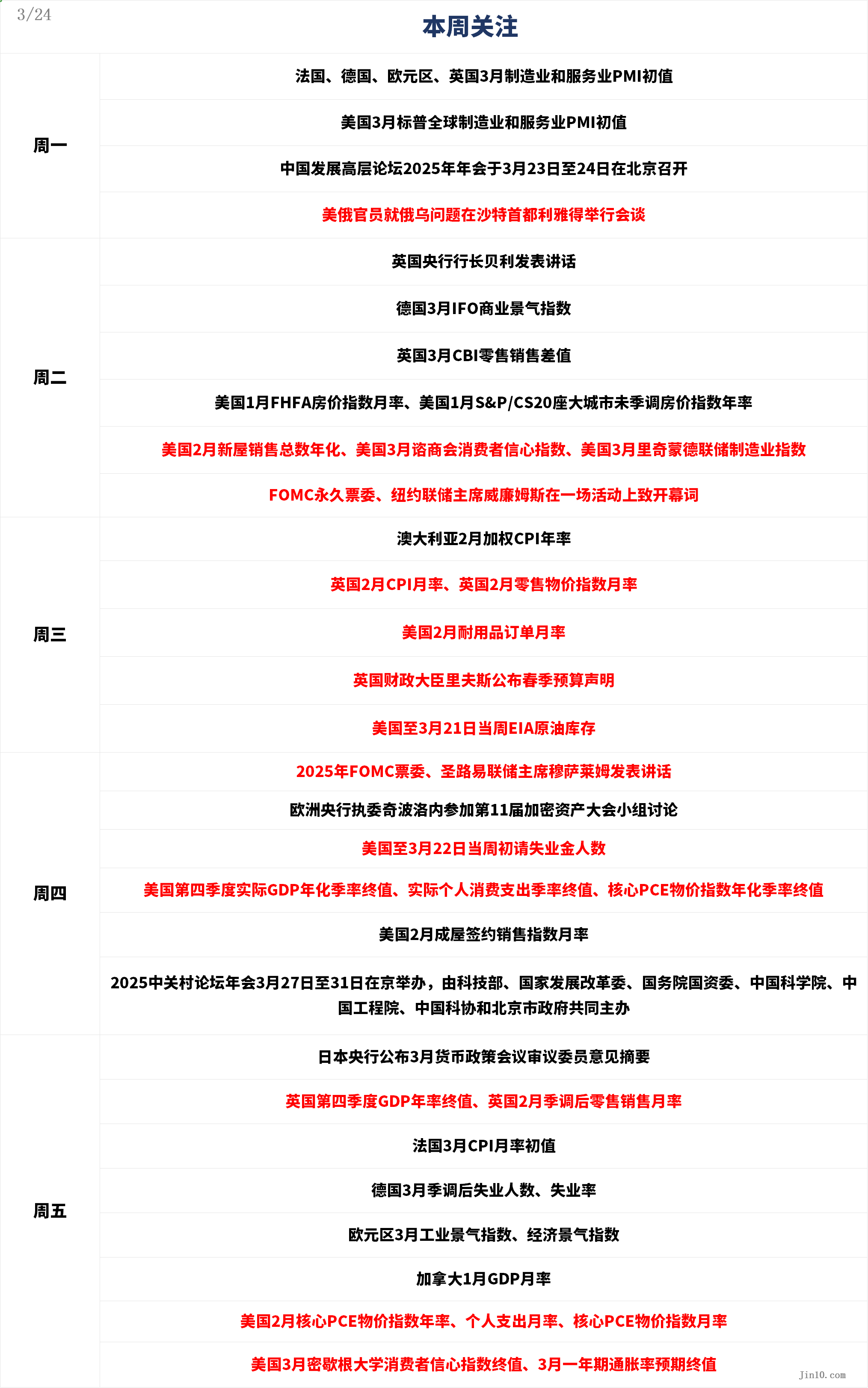 3/24

本周关注

| | |
|---|---|
| 周一 | 法国、德国、欧元区、英国3月制造业和服务业PMI初值 |
| | 美国3月标普全球制造业和服务业PMI初值 |
| | 中国发展高层论坛2025年年会于3月23日至24日在北京召开 |
| | 美俄官员就俄乌问题在沙特首都利雅得举行会谈 |
| 周二 | 英国央行行长贝利发表讲话 |
| | 德国3月IFO商业景气指数 |
| | 英国3月CBI零售销售差值 |
| | 美国1月FHFA房价指数月率、美国1月S&P/CS20座大城市未季调房价指数年率 |
| | 美国2月新屋销售总数年化、美国3月谘商会消费者信心指数、美国3月里奇蒙德联储制造业指数 |
| | FOMC永久票委、纽约联储主席威廉姆斯在一场活动上致开幕词 |
| 周三 | 澳大利亚2月加权CPI年率 |
| | 英国2月CPI月率、英国2月零售物价指数月率 |
| | 美国2月耐用品订单月率 |
| | 英国财政大臣里夫斯公布春季预算声明 |
| | 美国至3月21日当周EIA原油库存 |
| 周四 | 2025年FOMC票委、圣路易联储主席穆萨莱姆发表讲话 |
| | 欧洲央行执委奇波洛内参加第11届加密资产大会小组讨论 |
| | 美国至3月22日当周初请失业金人数 |
| | 美国第四季度实际GDP年化季率终值、实际个人消费支出季率终值、核心PCE物价指数年化季率终值 |
| | 美国2月成屋签约销售指数月率 |
| | 2025中关村论坛年会3月27日至31日在京举办，由科技部、国家发展改革委、国务院国资委、中国科学院、中国工程院、中国科协和北京市政府共同主办 |
| 周五 | 日本央行公布3月货币政策会议审议委员意见摘要 |
| | 英国第四季度GDP年率终值、英国2月季调后零售销售月率 |
| | 法国3月CPI月率初值 |
| | 德国3月季调后失业人数、失业率 |
| | 欧元区3月工业景气指数、经济景气指数 |
| | 加拿大1月GDP月率 |
| | 美国2月核心PCE物价指数年率、个人支出月率、核心PCE物价指数月率 |
| | 美国3月密歇根大学消费者信心指数终值、3月一年期通胀率预期终值 |

Jin10.com